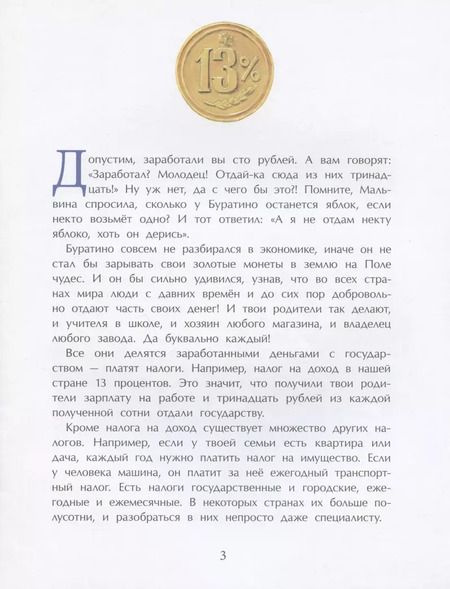 13%

Допустим, заработали вы сто рублей. А вам говорят: «Заработал? Молодец! Отдай-ка сюда из них тринадцать!» Ну уж нет, да с чего бы это?! Помните, Мальвина спросила, сколько у Буратино останется яблок, если некто возьмёт одно? И тот ответил: «А я не отдам некту яблоко, хоть он дерись».

Буратино совсем не разбирался в экономике, иначе он не стал бы зарывать свои золотые монеты в землю на Поле чудес. И он бы сильно удивился, узнав, что во всех странах мира люди с давних времён и до сих пор добровольно отдают часть своих денег! И твои родители так делают, и учителя в школе, и хозяин любого магазина, и владелец любого завода. Да буквально каждый!

Все они делятся заработанными деньгами с государством — платят налоги. Например, налог на доход в нашей стране 13 процентов. Это значит, что получили твои родители зарплату на работе и тринадцать рублей из каждой полученной сотни отдали государству.

Кроме налога на доход существует множество других налогов. Например, если у твоей семьи есть квартира или дача, каждый год нужно платить налог на имущество. Если у человека машина, он платит за неё ежегодный транспортный налог. Есть налоги государственные и городские, ежегодные и ежемесячные. В некоторых странах их больше полусотни, и разобраться в них непросто даже специалисту.

3